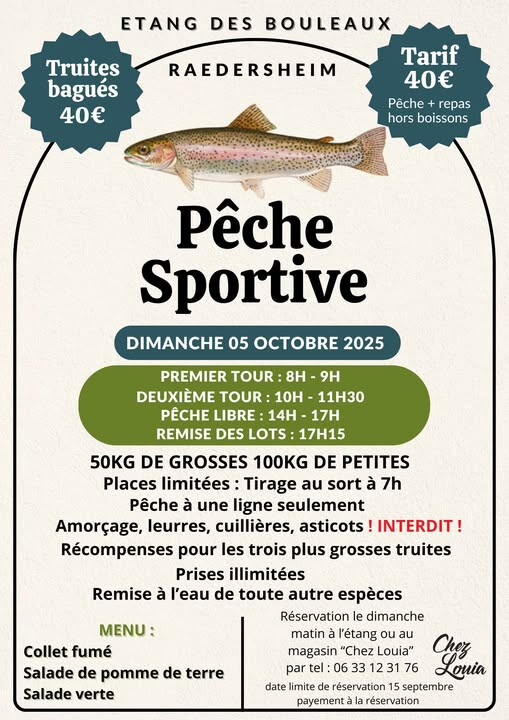 ETANG DES BOULEAUX

RAEDERSHEIM

Truites bagués 40€

Tarif 40€
Pêche + repas hors boissons

Pêche Sportive

DIMANCHE 05 OCTOBRE 2025

PREMIER TOUR : 8H - 9H
DEUXIÈME TOUR : 10H - 11H30
PÊCHE LIBRE : 14H - 17H
REMISE DES LOTS : 17H15

50KG DE GROSSES 100KG DE PETITES
Places limitées : Tirage au sort à 7h
Pêche à une ligne seulement
Amorçage, leurres, cuillières, asticots ! INTERDIT !
Récompenses pour les trois plus grosses truites
Prises illimitées
Remise à l'eau de toute autre espèces

MENU :
Collet fumé
Salade de pomme de terre
Salade verte

Réservation le dimanche matin à l'étang ou au magasin "Chez Louia" par tel : 06 33 12 31 76
date limite de réservation 15 septembre
payement à la réservation

Chez Louia